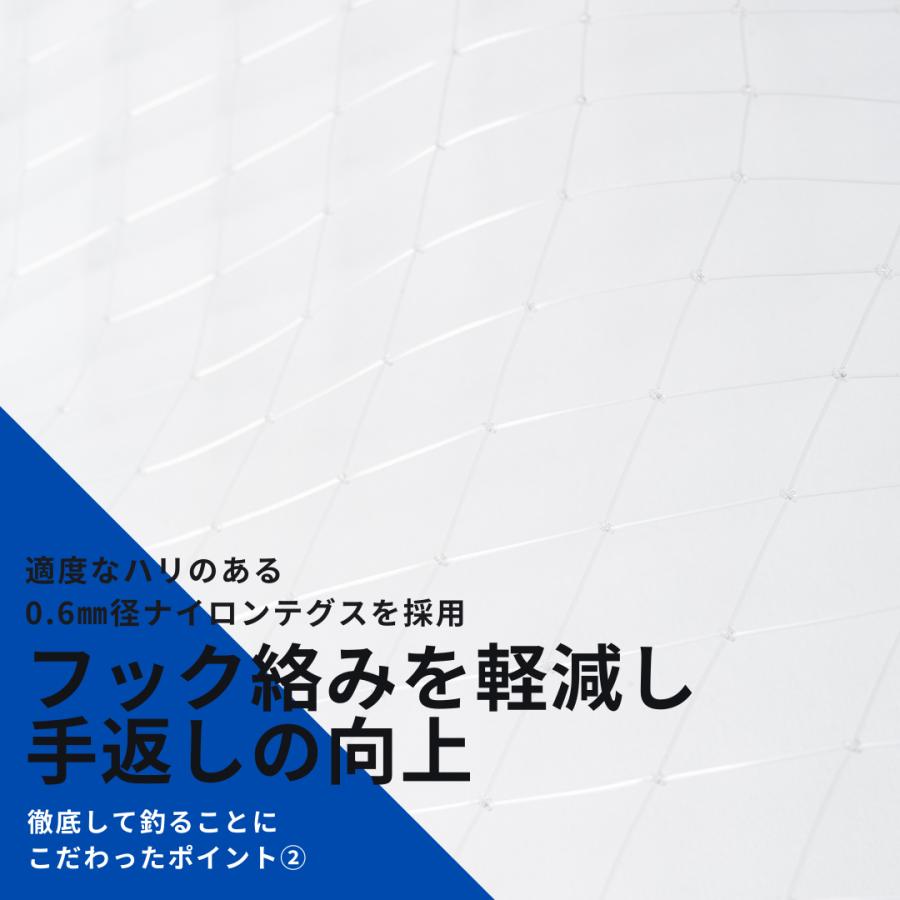 適度なハリのある
0.6㎜径ナイロンテグスを採用

フック絡みを軽減し
手返しの向上

徹底して釣ることに
こだわったポイント②